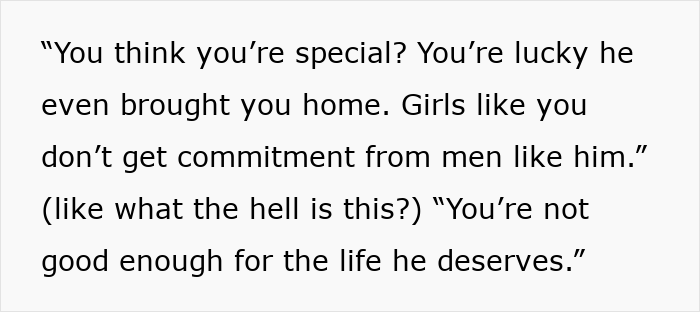 “You think you’re special? You’re lucky he even brought you home. Girls like you don’t get commitment from men like him.” (like what the hell is this?) “You’re not good enough for the life he deserves.”